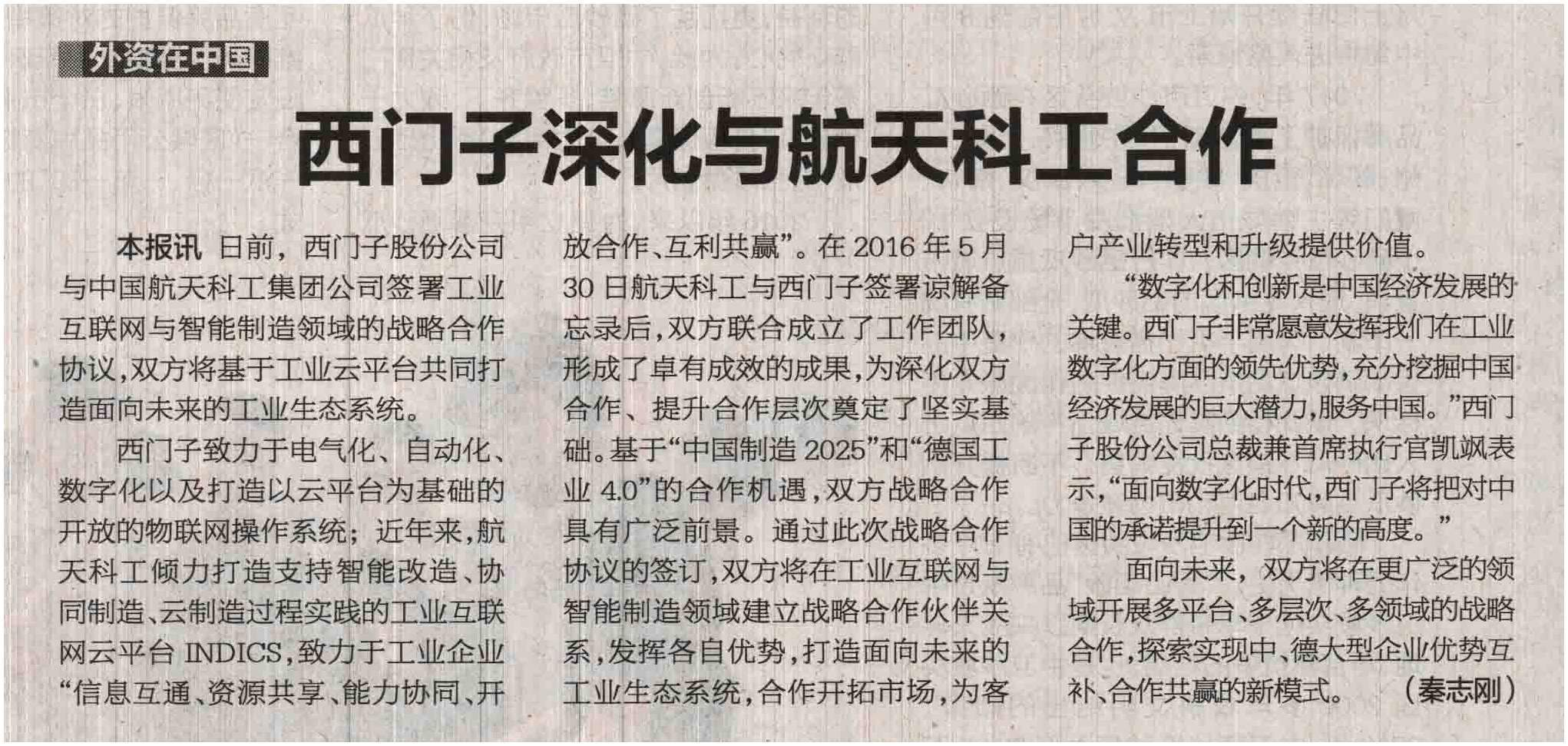 外资在中国

西门子深化与航天科工合作

本报讯 日前，西门子股份公司与中国航天科工集团公司签署工业互联网与智能制造领域的战略合作协议，双方将基于工业云平台共同打造面向未来的工业生态系统。

西门子致力于电气化、自动化、数字化以及打造以云平台为基础的开放的物联网操作系统；近年来，航天科工倾力打造支持智能改造、协同制造、云制造过程实践的工业互联网云平台INDICS，致力于工业企业“信息互通、资源共享、能力协同、开放合作、互利共赢”。在2016年5月30日航天科工与西门子签署谅解备忘录后，双方联合成立了工作团队，形成了卓有成效的成果，为深化双方合作、提升合作层次奠定了坚实基础。基于“中国制造2025”和“德国工业4.0”的合作机遇，双方战略合作具有广泛前景。通过此次战略合作协议的签订，双方将在工业互联网与智能制造领域建立战略合作伙伴关系，发挥各自优势，打造面向未来的工业生态系统，合作开拓市场，为客户产业转型和升级提供价值。

“数字化和创新是中国经济发展的关键。西门子非常愿意发挥我们在工业数字化方面的领先优势，充分挖掘中国经济发展的巨大潜力，服务中国。”西门子股份公司总裁兼首席执行官凯飒表示，“面向数字化时代，西门子将把对中国的承诺提升到一个新的高度。”

面向未来，双方将在更广泛的领域开展多平台、多层次、多领域的战略合作，探索实现中、德大型企业优势互补、合作共赢的新模式。 （秦志刚）